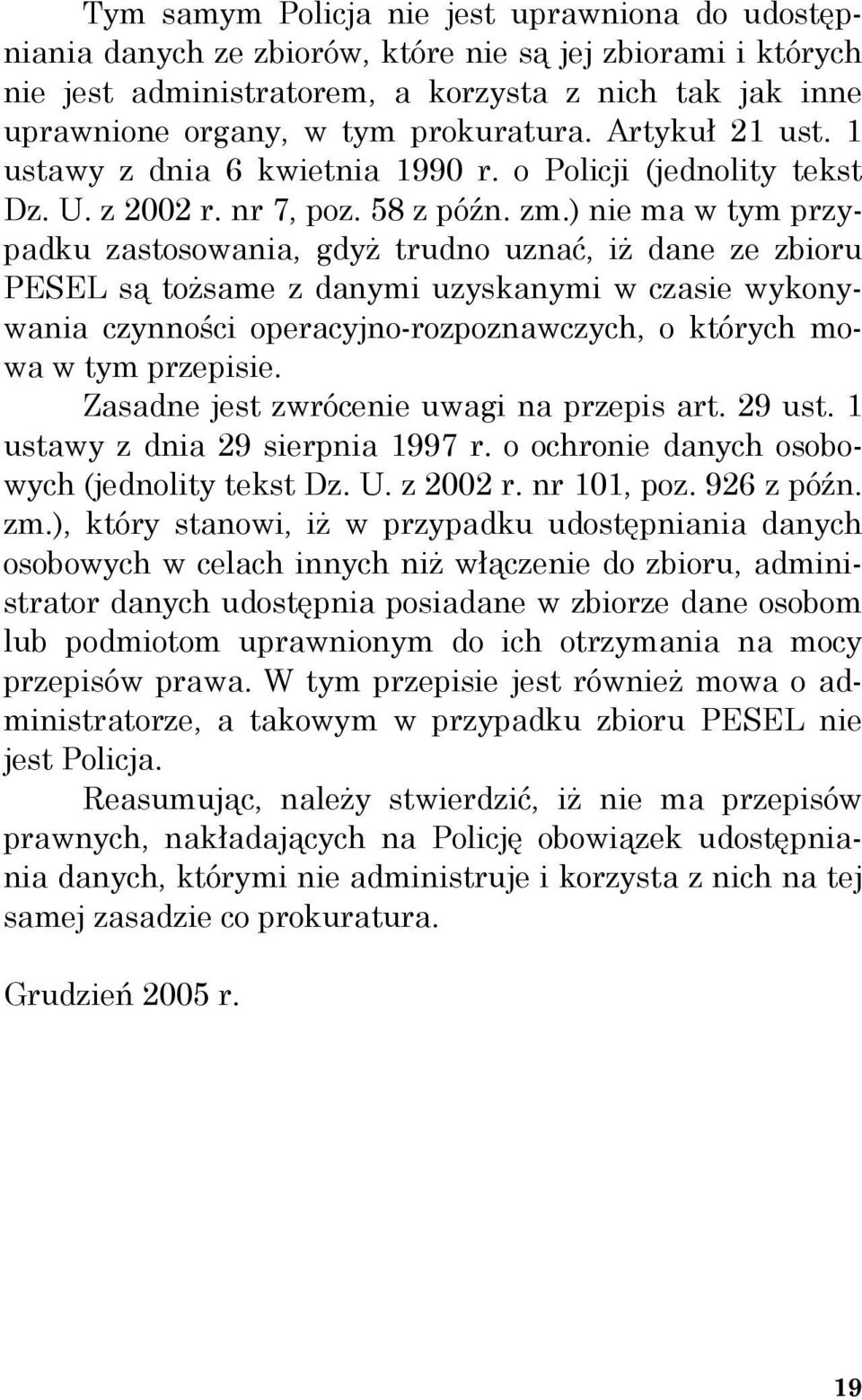 Tym samym Policja nie jest uprawniona do udostępniania danych ze zbiorów, które nie są jej zbiorami i których nie jest administratorem, a korzysta z nich tak jak inne uprawnione organy, w tym prokuratura. Artykuł 21 ust. 1 ustawy z dnia 6 kwietnia 1990 r. o Policji (jednolity tekst Dz. U. z 2002 r. nr 7, poz. 58 z późn. zm.) nie ma w tym przypadku zastosowania, gdyż trudno uznać, iż dane ze zbioru PESEL są tożsame z danymi uzyskanymi w czasie wykonywania czynności operacyjno-rozpoznawczych, o których mowa w tym przepisie.

Zasadne jest zwrócenie uwagi na przepis art. 29 ust. 1 ustawy z dnia 29 sierpnia 1997 r. o ochronie danych osobowych (jednolity tekst Dz. U. z 2002 r. nr 101, poz. 926 z późn. zm.), który stanowi, iż w przypadku udostępniania danych osobowych w celach innych niż włączenie do zbioru, administrator danych udostępnia posiadane w zbiorze dane osobom lub podmiotom uprawnionym do ich otrzymania na mocy przepisów prawa. W tym przepisie jest również mowa o administratorze, a takowym w przypadku zbioru PESEL nie jest Policja.

Reasumując, należy stwierdzić, iż nie ma przepisów prawnych, nakładających na Policję obowiązek udostępniania danych, którymi nie administruje i korzysta z nich na tej samej zasadzie co prokuratura.

Grudzień 2005 r.

19